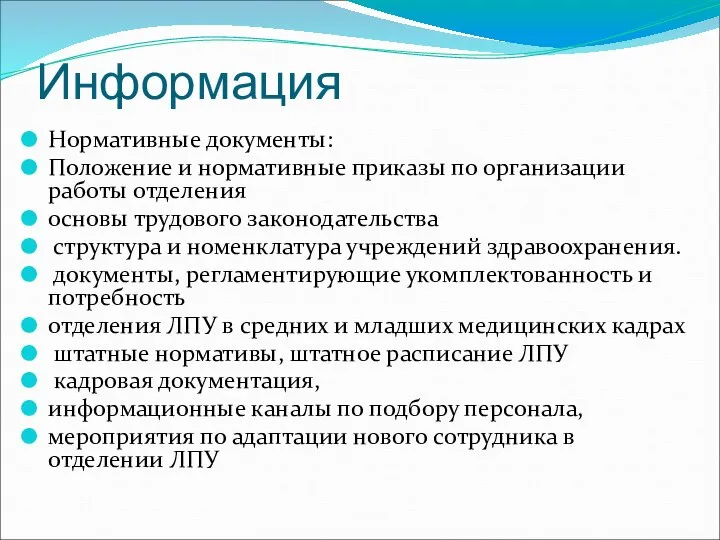 Информация

Нормативные документы:

Положение и нормативные приказы по организации работы отделения

основы трудового законодательства

структура и номенклатура учреждений здравоохранения.

документы, регламентирующие укомплектованность и потребность

отделения ЛПУ в средних и младших медицинских кадрах

штатные нормативы, штатное расписание ЛПУ

кадровая документация,

информационные каналы по подбору персонала,

мероприятия по адаптации нового сотрудника в отделении ЛПУ